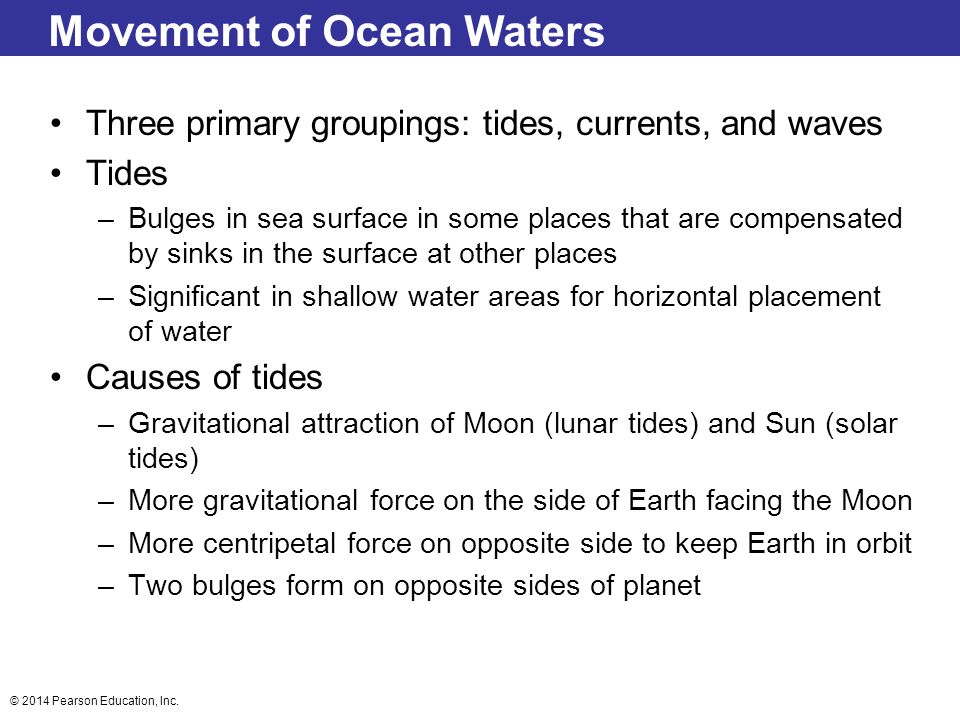 Movement of Ocean Waters

• Three primary groupings: tides, currents, and waves
• Tides
– Bulges in sea surface in some places that are compensated by sinks in the surface at other places
– Significant in shallow water areas for horizontal placement of water
• Causes of tides
– Gravitational attraction of Moon (lunar tides) and Sun (solar tides)
– More gravitational force on the side of Earth facing the Moon
– More centripetal force on opposite side to keep Earth in orbit
– Two bulges form on opposite sides of planet

© 2014 Pearson Education, Inc.